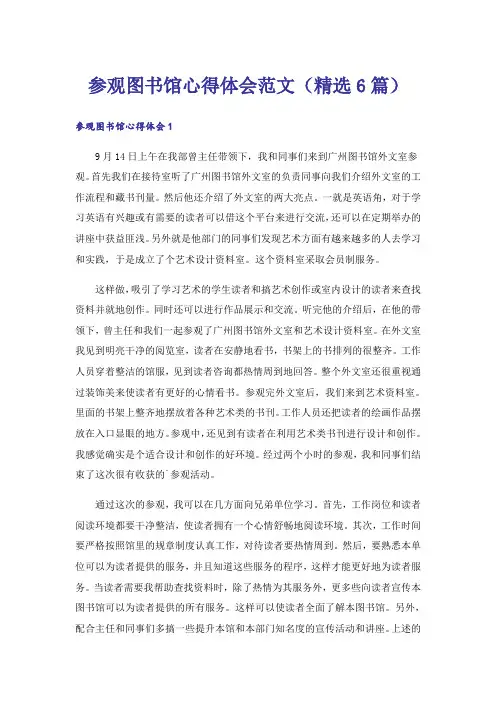 参观图书馆心得体会范文（精选6篇）

参观图书馆心得体会1

9月14日上午在我部曾主任带领下，我和同事们来到广州图书馆外文室参观。首先我们在接待室听了广州图书馆外文室的负责同事向我们介绍外文室的工作流程和藏书刊量。然后他还介绍了外文室的两大亮点。一就是英语角，对于学习英语有兴趣或有需要的读者可以借这个平台来进行交流，还可以在定期举办的讲座中获益匪浅。另外就是他部门的同事们发现艺术方面有越来越多的人去学习和实践，于是成立了个艺术设计资料室。这个资料室采取会员制服务。

这样做，吸引了学习艺术的学生读者和搞艺术创作或室内设计的读者来查找资料并就地创作。同时还可以进行作品展示和交流。听完他的介绍后，在他的带领下，曾主任和我们一起参观了广州图书馆外文室和艺术设计资料室。在外文室我见到明亮干净的阅览室，读者在安静地看书，书架上的书排列的很整齐。工作人员穿着整洁的馆服，见到读者咨询都热情周到地回答。整个外文室还很重视通过装饰美来使读者有更好的心情看书。参观完外文室后，我们来到艺术资料室。里面的书架上整齐地摆放着各种艺术类的书刊。工作人员还把读者的绘画作品摆放在入口显眼的地方。参观中，还见到有读者在利用艺术类书刊进行设计和创作。我感觉确实是个适合设计和创作的好环境。经过两个小时的参观，我和同事们结束了这次很有收获的`参观活动。

通过这次的参观，我可以在几方面向兄弟单位学习。首先，工作岗位和读者阅读环境都要干净整洁，使读者拥有一个心情舒畅地阅读环境。其次，工作时间要严格按照馆里的规章制度认真工作，对待读者要热情周到。然后，要熟悉本单位可以为读者提供的服务，并且知道这些服务的程序，这样才能更好地为读者服务。当读者需要我帮助查找资料时，除了热情为其服务外，更多些向读者宣传本图书馆可以为读者提供的所有服务。这样可以使读者全面了解本图书馆。另外，配合主任和同事们多搞一些提升本馆和本部门知名度的宣传活动和讲座。上述的